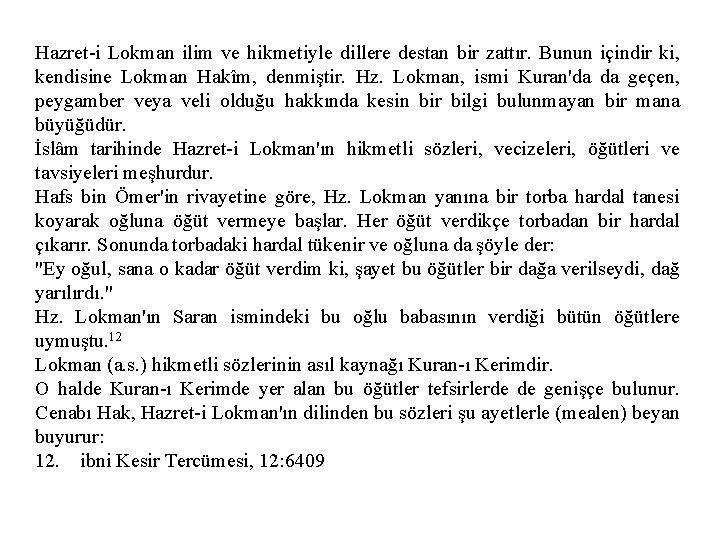 Hazret-i Lokman ilim ve hikmetiyle dillere destan bir zattır. Bunun içindir ki, kendisine Lokman Hakîm, denmiştir. Hz. Lokman, ismi Kuran'da da geçen, peygamber veya veli olduğu hakkında kesin bir bilgi bulunmayan bir mana büyüğüdür.
İslâm tarihinde Hazret-i Lokman'ın hikmetli sözleri, vecizeleri, öğütleri ve tavsiyeleri meşhurdur.
Hafs bin Ömer'in rivayetine göre, Hz. Lokman yanına bir torba hardal tanesi koyarak oğluna öğüt vermeye başlar. Her öğüt verdikçe torbadan bir hardal çıkarır. Sonunda torbadaki hardal tükenir ve oğluna da şöyle der:
"Ey oğul, sana o kadar öğüt verdim ki, şayet bu öğütler bir dağa verilseydi, dağ yarılırdı."
Hz. Lokman'ın Saran ismindeki bu oğlu babasının verdiği bütün öğütlere uymuştu.$^{12}$
Lokman (a.s.) hikmetli sözlerinin asıl kaynağı Kuran-ı Kerimdir.
O halde Kuran-ı Kerimde yer alan bu öğütler tefsirlerde de genişçe bulunur. Cenabı Hak, Hazret-i Lokman'ın dilinden bu sözleri şu ayetlerle (mealen) beyan buyurur:
12. ibni Kesir Tercümesi, 12:6409